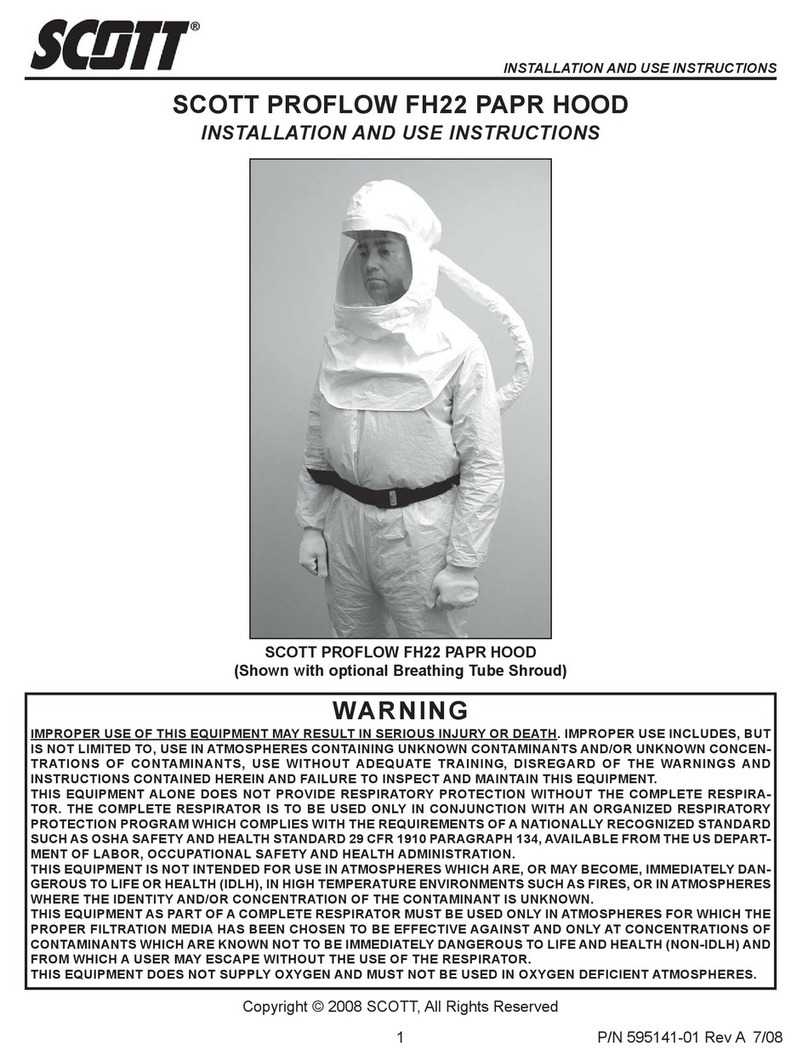 SCOTT®

INSTALLATION AND USE INSTRUCTIONS

SCOTT PROFLOW FH22 PAPR HOOD
INSTALLATION AND USE INSTRUCTIONS

SCOTT PROFLOW FH22 PAPR HOOD
(Shown with optional Breathing Tube Shroud)

WARNING

IMPROPER USE OF THIS EQUIPMENT MAY RESULT IN SERIOUS INJURY OR DEATH. IMPROPER USE INCLUDES, BUT IS NOT LIMITED TO, USE IN ATMOSPHERES CONTAINING UNKNOWN CONTAMINANTS AND/OR UNKNOWN CONCENTRATIONS OF CONTAMINANTS, USE WITHOUT ADEQUATE TRAINING, DISREGARD OF THE WARNINGS AND INSTRUCTIONS CONTAINED HEREIN AND FAILURE TO INSPECT AND MAINTAIN THIS EQUIPMENT.
THIS EQUIPMENT ALONE DOES NOT PROVIDE RESPIRATORY PROTECTION WITHOUT THE COMPLETE RESPIRATOR. THE COMPLETE RESPIRATOR IS TO BE USED ONLY IN CONJUNCTION WITH AN ORGANIZED RESPIRATORY PROTECTION PROGRAM WHICH COMPLIES WITH THE REQUIREMENTS OF A NATIONALLY RECOGNIZED STANDARD SUCH AS OSHA SAFETY AND HEALTH STANDARD 29 CFR 1910 PARAGRAPH 134, AVAILABLE FROM THE US DEPARTMENT OF LABOR, OCCUPATIONAL SAFETY AND HEALTH ADMINISTRATION.
THIS EQUIPMENT IS NOT INTENDED FOR USE IN ATMOSPHERES WHICH ARE, OR MAY BECOME, IMMEDIATELY DANGEROUS TO LIFE OR HEALTH (IDLH), IN HIGH TEMPERATURE ENVIRONMENTS SUCH AS FIRES, OR IN ATMOSPHERES WHERE THE IDENTITY AND/OR CONCENTRATION OF THE CONTAMINANT IS UNKNOWN.
THIS EQUIPMENT AS PART OF A COMPLETE RESPIRATOR MUST BE USED ONLY IN ATMOSPHERES FOR WHICH THE PROPER FILTRATION MEDIA HAS BEEN CHOSEN TO BE EFFECTIVE AGAINST AND ONLY AT CONCENTRATIONS OF CONTAMINANTS WHICH ARE KNOWN NOT TO BE IMMEDIATELY DANGEROUS TO LIFE AND HEALTH (NON-IDLH) AND FROM WHICH A USER MAY ESCAPE WITHOUT THE USE OF THE RESPIRATOR.
THIS EQUIPMENT DOES NOT SUPPLY OXYGEN AND MUST NOT BE USED IN OXYGEN DEFICIENT ATMOSPHERES.

Copyright © 2008 SCOTT, All Rights Reserved

1

P/N 595141-01 Rev A 7/08